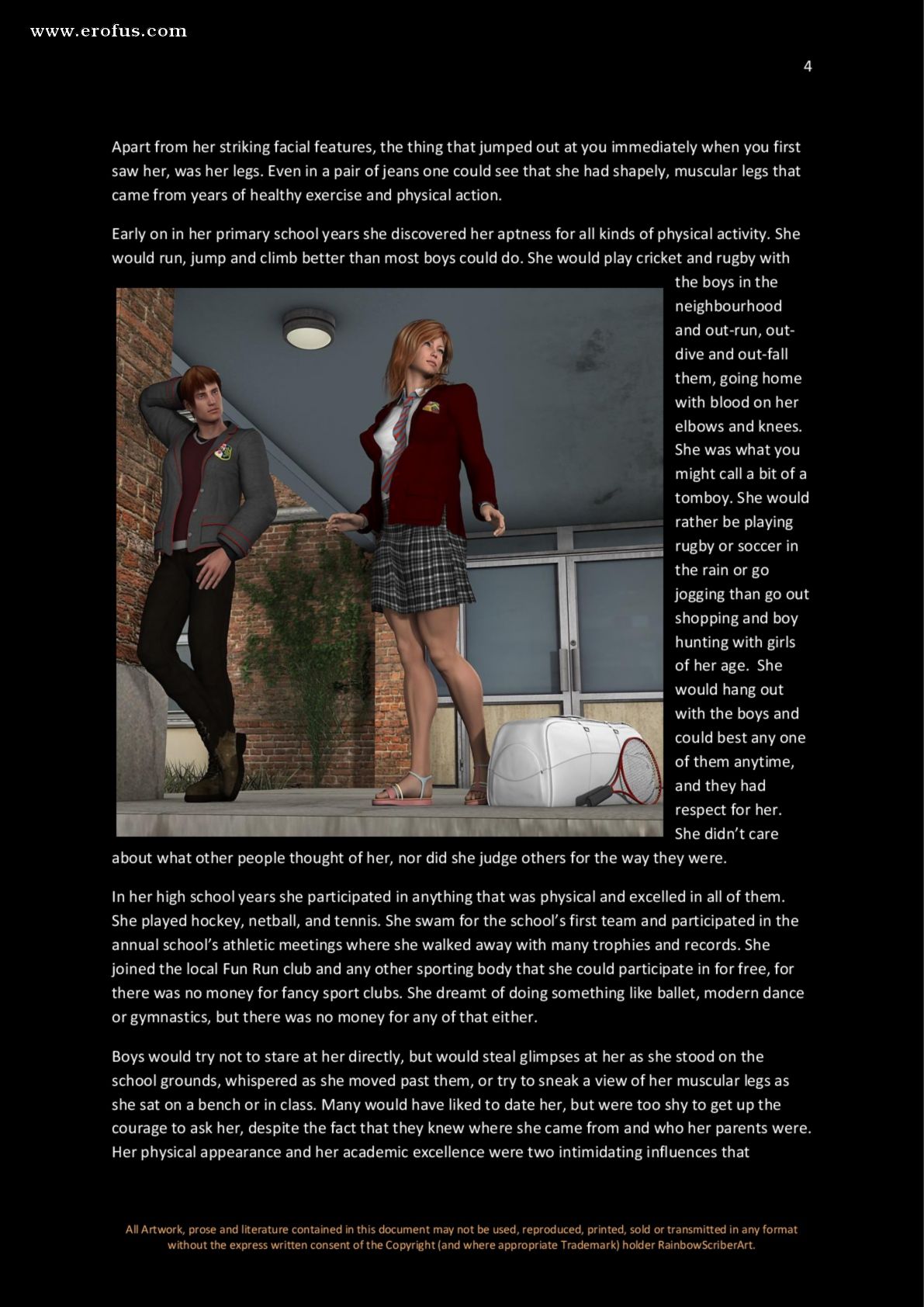 www.erofus.com

4

Apart from her striking facial features, the thing that jumped out at you immediately when you first saw her, was her legs. Even in a pair of jeans one could see that she had shapely, muscular legs that came from years of healthy exercise and physical action.

Early on in her primary school years she discovered her aptness for all kinds of physical activity. She would run, jump and climb better than most boys could do. She would play cricket and rugby with the boys in the neighbourhood and out-run, out-dive and out-fall them, going home with blood on her elbows and knees. She was what you might call a bit of a tomboy. She would rather be playing rugby or soccer in the rain or go jogging than go out shopping and boy hunting with girls of her age. She would hang out with the boys and could best any one of them anytime, and they had respect for her. She didn't care about what other people thought of her, nor did she judge others for the way they were.

In her high school years she participated in anything that was physical and excelled in all of them. She played hockey, netball, and tennis. She swam for the school's first team and participated in the annual school's athletic meetings where she walked away with many trophies and records. She joined the local Fun Run club and any other sporting body that she could participate in for free, for there was no money for fancy sport clubs. She dreamt of doing something like ballet, modern dance or gymnastics, but there was no money for any of that either.

Boys would try not to stare at her directly, but would steal glimpses at her as she stood on the school grounds, whispered as she moved past them, or try to sneak a view of her muscular legs as she sat on a bench or in class. Many would have liked to date her, but were too shy to get up the courage to ask her, despite the fact that they knew where she came from and who her parents were. Her physical appearance and her academic excellence were two intimidating influences that

All Artwork, prose and literature contained in this document may not be used, reproduced, printed, sold or transmitted in any format without the express written consent of the Copyright (and where appropriate Trademark) holder RainbowScriberArt.